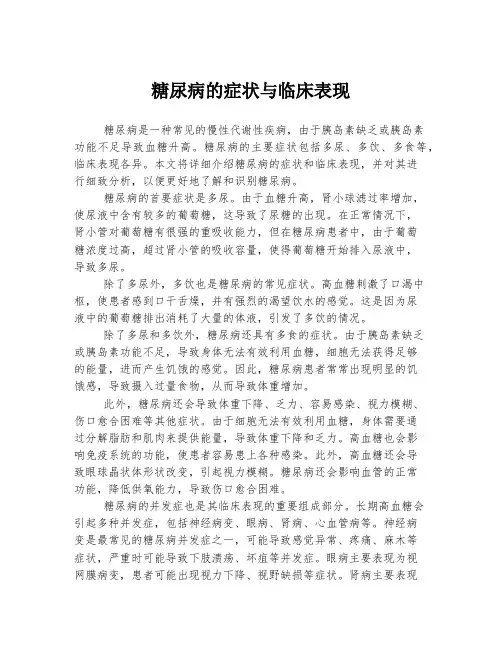 糖尿病的症状与临床表现

糖尿病是一种常见的慢性代谢性疾病，由于胰岛素缺乏或胰岛素功能不足导致血糖升高。糖尿病的主要症状包括多尿、多饮、多食等，临床表现各异。本文将详细介绍糖尿病的症状和临床表现，并对其进行细致分析，以便更好地了解和识别糖尿病。

糖尿病的首要症状是多尿。由于血糖升高，肾小球滤过率增加，使尿液中含有较多的葡萄糖，这导致了尿糖的出现。在正常情况下，肾小管对葡萄糖有很强的重吸收能力，但在糖尿病患者中，由于葡萄糖浓度过高，超过肾小管的吸收容量，使得葡萄糖开始排入尿液中，导致多尿。

除了多尿外，多饮也是糖尿病的常见症状。高血糖刺激了口渴中枢，使患者感到口干舌燥，并有强烈的渴望饮水的感觉。这是因为尿液中的葡萄糖排出消耗了大量的体液，引发了多饮的情况。

除了多尿和多饮外，糖尿病还具有多食的症状。由于胰岛素缺乏或胰岛素功能不足，导致身体无法有效利用血糖，细胞无法获得足够的能量，进而产生饥饿的感觉。因此，糖尿病患者常常出现明显的饥饿感，导致摄入过量食物，从而导致体重增加。

此外，糖尿病还会导致体重下降、乏力、容易感染、视力模糊、伤口愈合困难等其他症状。由于细胞无法有效利用血糖，身体需要通过分解脂肪和肌肉来提供能量，导致体重下降和乏力。高血糖也会影响免疫系统的功能，使患者容易患上各种感染。此外，高血糖还会导致眼球晶状体形状改变，引起视力模糊。糖尿病还会影响血管的正常功能，降低供氧能力，导致伤口愈合困难。

糖尿病的并发症也是其临床表现的重要组成部分。长期高血糖会引起多种并发症，包括神经病变、眼病、肾病、心血管病等。神经病变是最常见的糖尿病并发症之一，可能导致感觉异常、疼痛、麻木等症状，严重时可能导致下肢溃疡、坏疽等并发症。眼病主要表现为视网膜病变，患者可能出现视力下降、视野缺损等症状。肾病主要表现